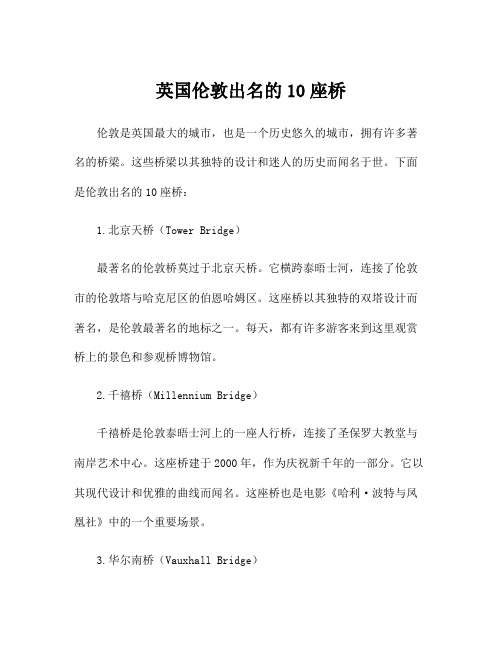 英国伦敦出名的10座桥

伦敦是英国最大的城市，也是一个历史悠久的城市，拥有许多著名的桥梁。这些桥梁以其独特的设计和迷人的历史而闻名于世。下面是伦敦出名的10座桥：

1.北京天桥（Tower Bridge）

最著名的伦敦桥莫过于北京天桥。它横跨泰晤士河，连接了伦敦市的伦敦塔与哈克尼区的伯恩哈姆区。这座桥以其独特的双塔设计而著名，是伦敦最著名的地标之一。每天，都有许多游客来到这里观赏桥上的景色和参观桥博物馆。

2.千禧桥（Millennium Bridge）

千禧桥是伦敦泰晤士河上的一座人行桥，连接了圣保罗大教堂与南岸艺术中心。这座桥建于2000年，作为庆祝新千年的一部分。它以其现代设计和优雅的曲线而闻名。这座桥也是电影《哈利·波特与凤凰社》中的一个重要场景。

3.华尔南桥（Vauxhall Bridge）